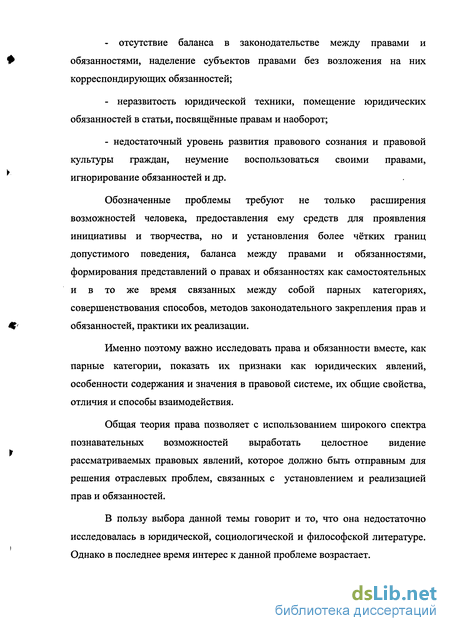 - отсутствие баланса в законодательстве между правами и обязанностями, наделение субъектов правами без возложения на них корреспондирующих обязанностей;

- неразвитость юридической техники, помещение юридических обязанностей в статьи, посвящённые правам и наоборот;

- недостаточный уровень развития правового сознания и правовой культуры граждан, неумение воспользоваться своими правами, игнорирование обязанностей и др.

Обозначенные проблемы требуют не только расширения возможностей человека, предоставления ему средств для проявления инициативы и творчества, но и установления более чётких границ допустимого поведения, баланса между правами и обязанностями, формирования представлений о правах и обязанностях как самостоятельных и в то же время связанных между собой парных категориях, совершенствования способов, методов законодательного закрепления прав и обязанностей, практики их реализации.

Именно поэтому важно исследовать права и обязанности вместе, как парные категории, показать их признаки как юридических явлений, особенности содержания и значения в правовой системе, их общие свойства, отличия и способы взаимодействия.

Общая теория права позволяет с использованием широкого спектра познавательных возможностей выработать целостное видение рассматриваемых правовых явлений, которое должно быть отправным для решения отраслевых проблем, связанных с установлением и реализацией прав и обязанностей.

В пользу выбора данной темы говорит и то, что она недостаточно исследовалась в юридической, социологической и философской литературе. Однако в последнее время интерес к данной проблеме возрастает.

dsLib.net
библиотека диссертаций